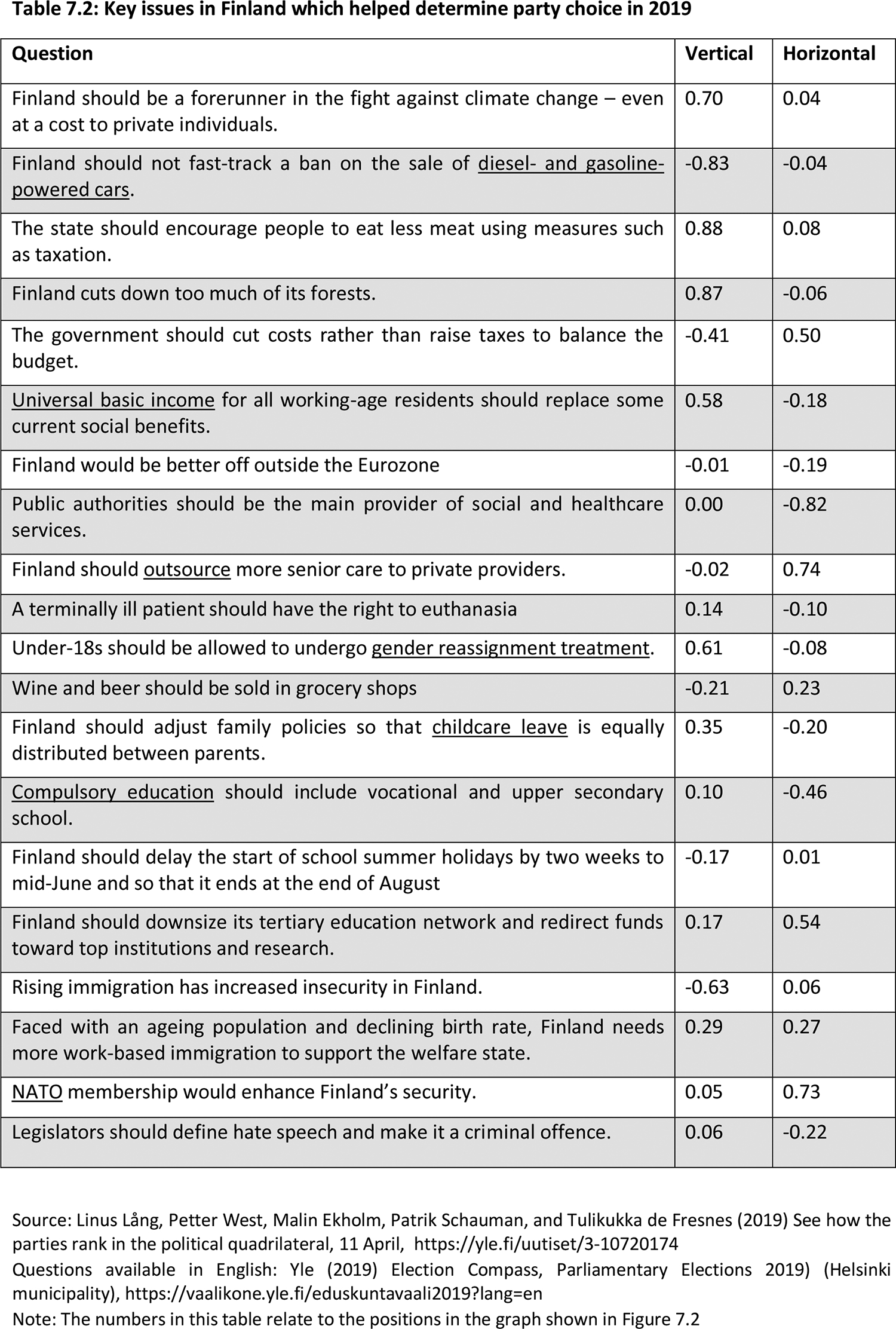 Table 7.2: Key issues in Finland which helped determine party choice in 2019

| Question | Vertical | Horizontal |
|---|---|---|
| Finland should be a forerunner in the fight against climate change – even at a cost to private individuals. | 0.70 | 0.04 |
| Finland should not fast-track a ban on the sale of diesel- and gasoline-powered cars. | -0.83 | -0.04 |
| The state should encourage people to eat less meat using measures such as taxation. | 0.88 | 0.08 |
| Finland cuts down too much of its forests. | 0.87 | -0.06 |
| The government should cut costs rather than raise taxes to balance the budget. | -0.41 | 0.50 |
| Universal basic income for all working-age residents should replace some current social benefits. | 0.58 | -0.18 |
| Finland would be better off outside the Eurozone | -0.01 | -0.19 |
| Public authorities should be the main provider of social and healthcare services. | 0.00 | -0.82 |
| Finland should outsource more senior care to private providers. | -0.02 | 0.74 |
| A terminally ill patient should have the right to euthanasia | 0.14 | -0.10 |
| Under-18s should be allowed to undergo gender reassignment treatment. | 0.61 | -0.08 |
| Wine and beer should be sold in grocery shops | -0.21 | 0.23 |
| Finland should adjust family policies so that childcare leave is equally distributed between parents. | 0.35 | -0.20 |
| Compulsory education should include vocational and upper secondary school. | 0.10 | -0.46 |
| Finland should delay the start of school summer holidays by two weeks to mid-June and so that it ends at the end of August | -0.17 | 0.01 |
| Finland should downsize its tertiary education network and redirect funds toward top institutions and research. | 0.17 | 0.54 |
| Rising immigration has increased insecurity in Finland. | -0.63 | 0.06 |
| Faced with an ageing population and declining birth rate, Finland needs more work-based immigration to support the welfare state. | 0.29 | 0.27 |
| NATO membership would enhance Finland's security. | 0.05 | 0.73 |
| Legislators should define hate speech and make it a criminal offence. | 0.06 | -0.22 |

Source: Linus Lång, Petter West, Malin Ekholm, Patrik Schauman, and Tulikukka de Fresnes (2019) See how the parties rank in the political quadrilateral, 11 April, https://yle.fi/uutiset/3-10720174

Questions available in English: Yle (2019) Election Compass, Parliamentary Elections 2019) (Helsinki municipality), https://vaalikone.yle.fi/eduskuntavaali2019?lang=en

Note: The numbers in this table relate to the positions in the graph shown in Figure 7.2